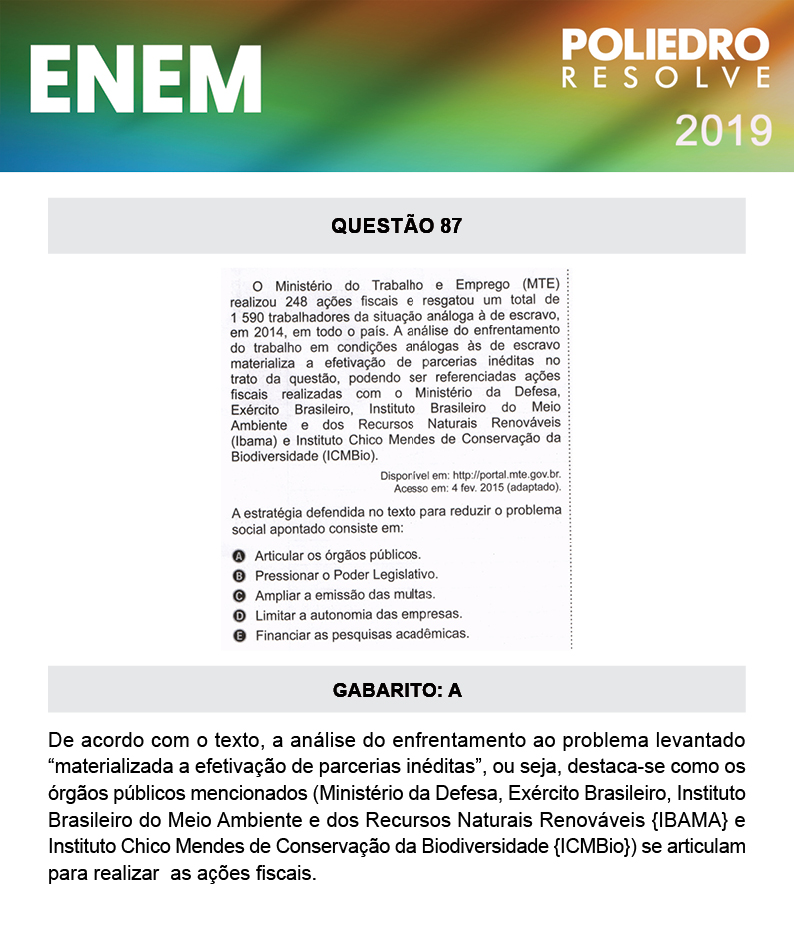 ENEM

POLIEDRO
RESOLVE
2019

QUESTÃO 87

O Ministério do Trabalho e Emprego (MTE) realizou 248 ações fiscais e resgatou um total de 1 590 trabalhadores da situação análoga à de escravo, em 2014, em todo o país. A análise do enfrentamento do trabalho em condições análogas às de escravo materializa a efetivação de parcerias inéditas no trato da questão, podendo ser referenciadas ações fiscais realizadas com o Ministério da Defesa, Exército Brasileiro, Instituto Brasileiro do Meio Ambiente e dos Recursos Naturais Renováveis (Ibama) e Instituto Chico Mendes de Conservação da Biodiversidade (ICMBio).

Disponível em: http://portal.mte.gov.br. Acesso em: 4 fev. 2015 (adaptado).

A estratégia defendida no texto para reduzir o problema social apontado consiste em:

A Articular os órgãos públicos.
B Pressionar o Poder Legislativo.
C Ampliar a emissão das multas.
D Limitar a autonomia das empresas.
E Financiar as pesquisas acadêmicas.

GABARITO: A

De acordo com o texto, a análise do enfrentamento ao problema levantado “materializada a efetivação de parcerias inéditas”, ou seja, destaca-se como os órgãos públicos mencionados (Ministério da Defesa, Exército Brasileiro, Instituto Brasileiro do Meio Ambiente e dos Recursos Naturais Renováveis {IBAMA} e Instituto Chico Mendes de Conservação da Biodiversidade {ICMBio}) se articulam para realizar as ações fiscais.